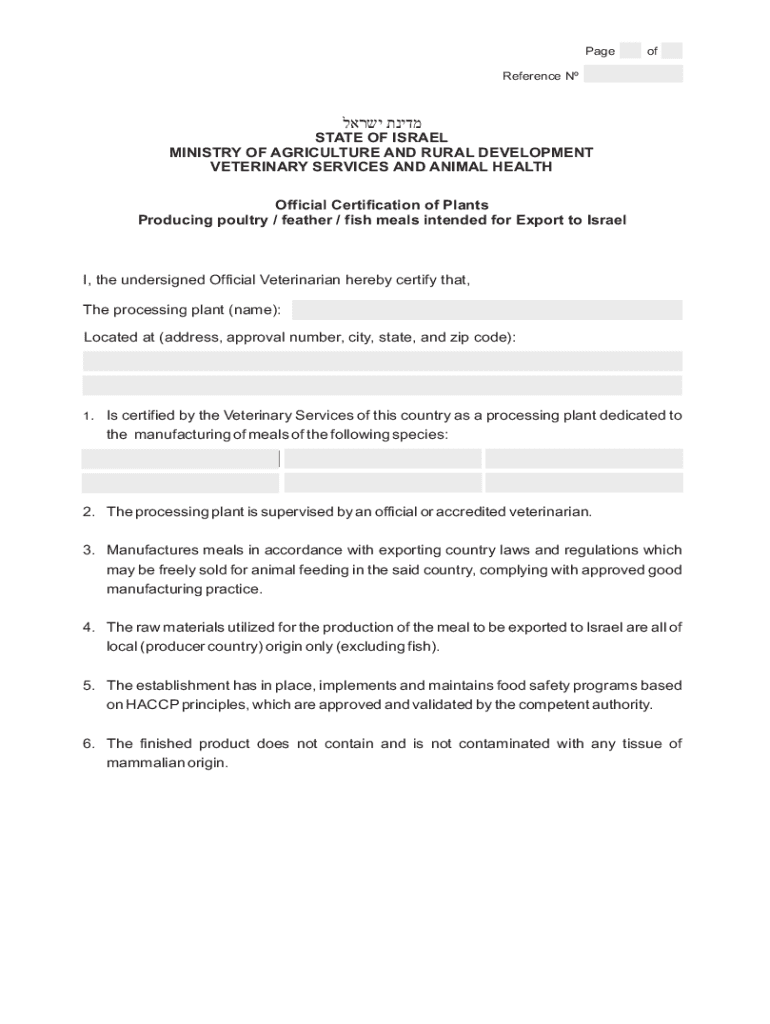 Page of

Reference Nº

מדינת ישראל
STATE OF ISRAEL
MINISTRY OF AGRICULTURE AND RURAL DEVELOPMENT
VETERINARY SERVICES AND ANIMAL HEALTH

Official Certification of Plants
Producing poultry / feather / fish meals intended for Export to Israel

I, the undersigned Official Veterinarian hereby certify that,

The processing plant (name):

Located at (address, approval number, city, state, and zip code):

1. Is certified by the Veterinary Services of this country as a processing plant dedicated to the manufacturing of meals of the following species:

2. The processing plant is supervised by an official or accredited veterinarian.

3. Manufactures meals in accordance with exporting country laws and regulations which may be freely sold for animal feeding in the said country, complying with approved good manufacturing practice.

4. The raw materials utilized for the production of the meal to be exported to Israel are all of local (producer country) origin only (excluding fish).

5. The establishment has in place, implements and maintains food safety programs based on HACCP principles, which are approved and validated by the competent authority.

6. The finished product does not contain and is not contaminated with any tissue of mammalian origin.